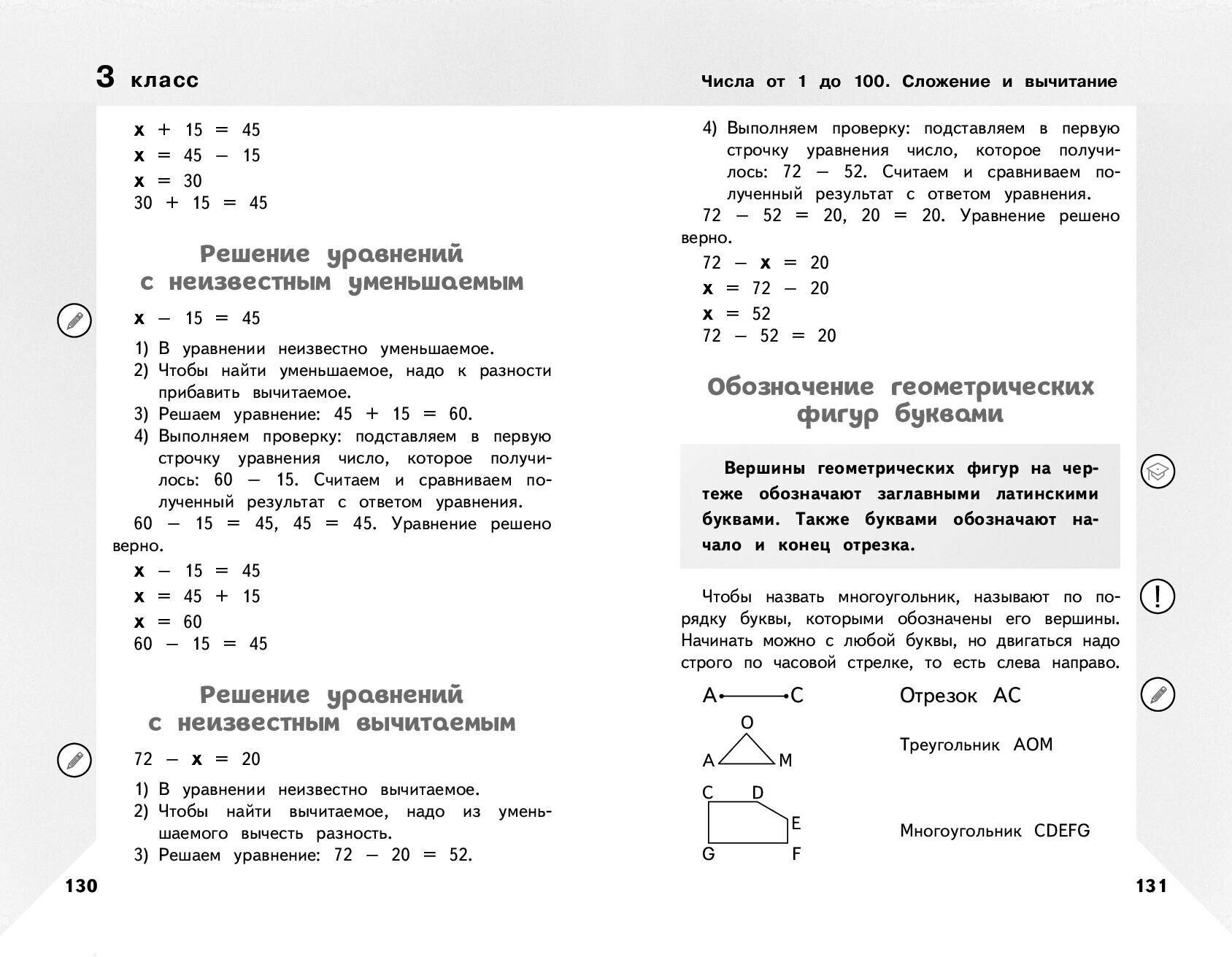 3 класс

$x + 15 = 45$
$x = 45 - 15$
$x = 30$
$30 + 15 = 45$

Решение уравнений с неизвестным уменьшаемым

$x - 15 = 45$

1) В уравнении неизвестно уменьшаемое.
2) Чтобы найти уменьшаемое, надо к разности прибавить вычитаемое.
3) Решаем уравнение: $45 + 15 = 60$.
4) Выполняем проверку: подставляем в первую строчку уравнения число, которое получилось: $60 - 15$. Считаем и сравниваем полученный результат с ответом уравнения.

$60 - 15 = 45$, $45 = 45$. Уравнение решено верно.

$x - 15 = 45$
$x = 45 + 15$
$x = 60$
$60 - 15 = 45$

Решение уравнений с неизвестным вычитаемым

$72 - x = 20$

1) В уравнении неизвестно вычитаемое.
2) Чтобы найти вычитаемое, надо из уменьшаемого вычесть разность.
3) Решаем уравнение: $72 - 20 = 52$.

130

Числа от 1 до 100. Сложение и вычитание

4) Выполняем проверку: подставляем в первую строчку уравнения число, которое получилось: $72 - 52$. Считаем и сравниваем полученный результат с ответом уравнения.

$72 - 52 = 20$, $20 = 20$. Уравнение решено верно.

$72 - x = 20$
$x = 72 - 20$
$x = 52$
$72 - 52 = 20$

Обозначение геометрических фигур буквами

Вершины геометрических фигур на чертеже обозначают заглавными латинскими буквами. Также буквами обозначают начало и конец отрезка.

Чтобы назвать многоугольник, называют по порядку буквы, которыми обозначены его вершины. Начинать можно с любой буквы, но двигаться надо строго по часовой стрелке, то есть слева направо.

A C Отрезок AC

O
A M Треугольник AOM

C D
E
G F Многоугольник CDEFG

131